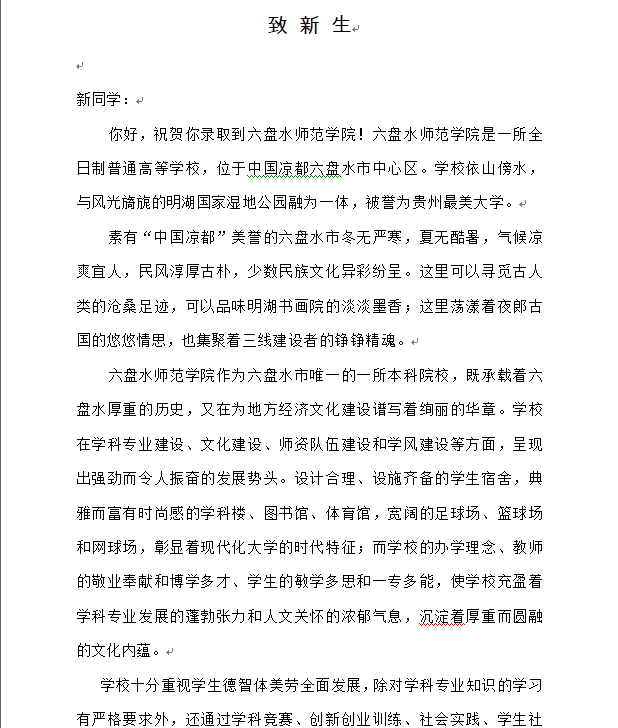 致 新 生

新同学：

你好，祝贺你录取到六盘水师范学院！六盘水师范学院是一所全日制普通高等学校，位于中国凉都六盘水市中心区。学校依山傍水，与风光旖旎的明湖国家湿地公园融为一体，被誉为贵州最美大学。

素有“中国凉都”美誉的六盘水市冬无严寒，夏无酷暑，气候凉爽宜人，民风淳厚古朴，少数民族文化异彩纷呈。这里可以寻觅古人类的沧桑足迹，可以品味明湖书画院的淡淡墨香；这里荡漾着夜郎古国的悠悠情思，也集聚着三线建设者的铮铮精魂。

六盘水师范学院作为六盘水市唯一的一所本科院校，既承载着六盘水厚重的历史，又在为地方经济文化建设谱写着绚丽的华章。学校在学科专业建设、文化建设、师资队伍建设和学风建设等方面，呈现出强劲而令人振奋的发展势头。设计合理、设施齐备的学生宿舍，典雅而富有时尚感的学科楼、图书馆、体育馆，宽阔的足球场、篮球场和网球场，彰显着现代化大学的时代特征；而学校的办学理念、教师的敬业奉献和博学多才、学生的敏学多思和一专多能，使学校充盈着学科专业发展的蓬勃张力和人文关怀的浓郁气息，沉淀着厚重而圆融的文化内蕴。

学校十分重视学生德智体美劳全面发展，除对学科专业知识的学习有严格要求外，还通过学科竞赛、创新创业训练、社会实践、学生社